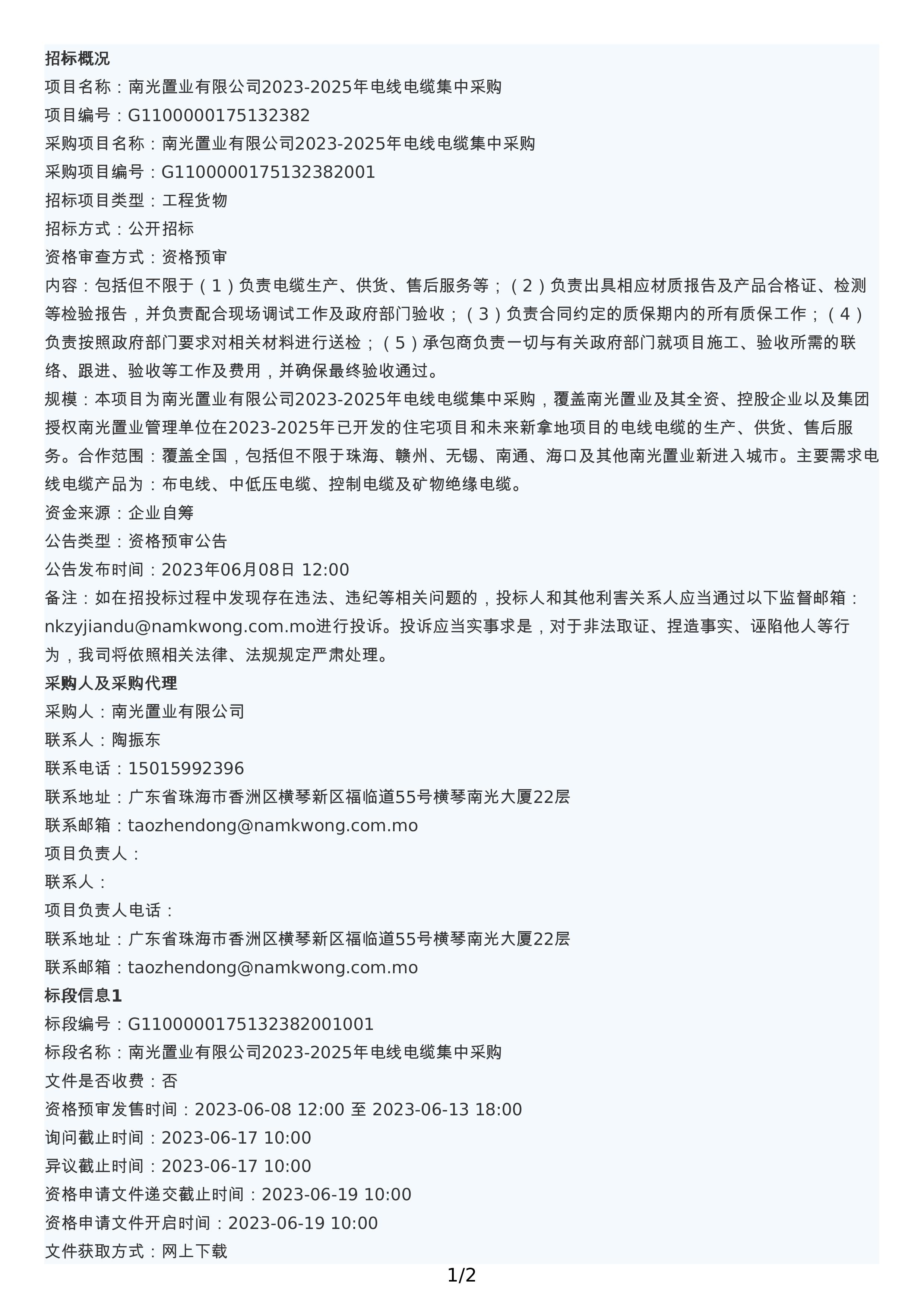 招标概况
项目名称：南光置业有限公司2023-2025年电线电缆集中采购
项目编号：G1100000175132382
采购项目名称：南光置业有限公司2023-2025年电线电缆集中采购
采购项目编号：G1100000175132382001
招标项目类型：工程货物
招标方式：公开招标
资格审查方式：资格预审
内容：包括但不限于（1）负责电缆生产、供货、售后服务等；（2）负责出具相应材质报告及产品合格证、检测等检验报告，并负责配合现场调试工作及政府部门验收；（3）负责合同约定的质保期内的所有质保工作；（4）负责按照政府部门要求对相关材料进行送检；（5）承包商负责一切与有关政府部门就项目施工、验收所需的联络、跟进、验收等工作及费用，并确保最终验收通过。
规模：本项目为南光置业有限公司2023-2025年电线电缆集中采购，覆盖南光置业及其全资、控股企业以及集团授权南光置业管理单位在2023-2025年已开发的住宅项目和未来新拿地项目的电线电缆的生产、供货、售后服务。合作范围：覆盖全国，包括但不限于珠海、赣州、无锡、南通、海口及其他南光置业新进入城市。主要需求电线电缆产品为：布电线、中低压电缆、控制电缆及矿物绝缘电缆。
资金来源：企业自筹
公告类型：资格预审公告
公告发布时间：2023年06月08日 12:00
备注：如在招投标过程中发现存在违法、违纪等相关问题的，投标人和其他利害关系人应当通过以下监督邮箱：nkzyjiandu@namkwong.com.mo进行投诉。投诉应当实事求是，对于非法取证、捏造事实、诬陷他人等行为，我司将依照相关法律、法规规定严肃处理。
采购人及采购代理
采购人：南光置业有限公司
联系人：陶振东
联系电话：15015992396
联系地址：广东省珠海市香洲区横琴新区福临道55号横琴南光大厦22层
联系邮箱：taozhendong@namkwong.com.mo
项目负责人：
联系人：
项目负责人电话：
联系地址：广东省珠海市香洲区横琴新区福临道55号横琴南光大厦22层
联系邮箱：taozhendong@namkwong.com.mo
标段信息1
标段编号：G1100000175132382001001
标段名称：南光置业有限公司2023-2025年电线电缆集中采购
文件是否收费：否
资格预审发售时间：2023-06-08 12:00 至 2023-06-13 18:00
询问截止时间：2023-06-17 10:00
异议截止时间：2023-06-17 10:00
资格申请文件递交截止时间：2023-06-19 10:00
资格申请文件开启时间：2023-06-19 10:00
文件获取方式：网上下载
1/2